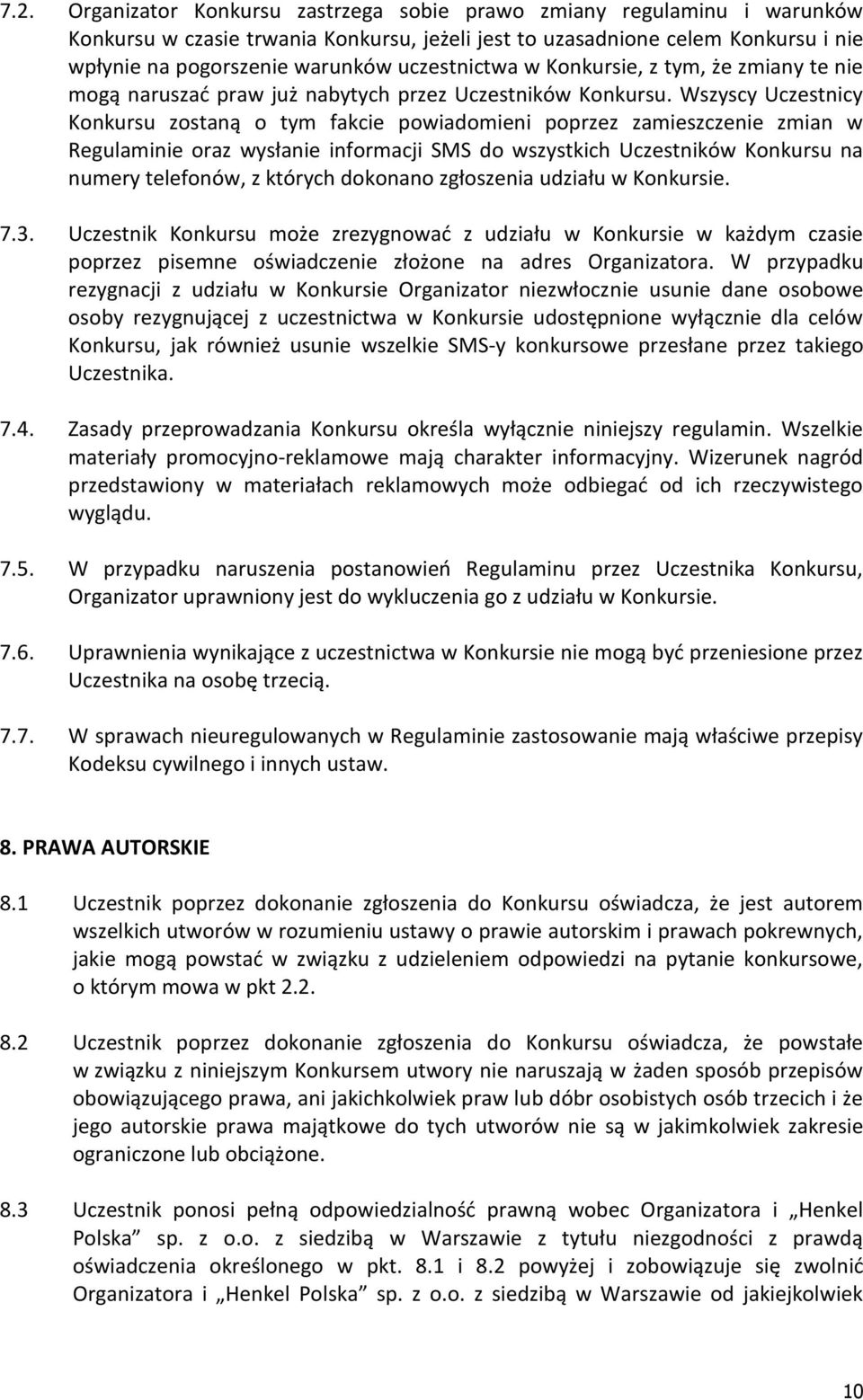 7.2. Organizator Konkursu zastrzega sobie prawo zmiany regulaminu i warunków Konkursu w czasie trwania Konkursu, jeżeli jest to uzasadnione celem Konkursu i nie wpłynie na pogorszenie warunków uczestnictwa w Konkursie, z tym, że zmiany te nie mogą naruszać praw już nabytych przez Uczestników Konkursu. Wszyscy Uczestnicy Konkursu zostaną o tym fakcie powiadomieni poprzez zamieszczenie zmian w Regulaminie oraz wysłanie informacji SMS do wszystkich Uczestników Konkursu na numery telefonów, z których dokonano zgłoszenia udziału w Konkursie.

7.3. Uczestnik Konkursu może zrezygnować z udziału w Konkursie w każdym czasie poprzez pisemne oświadczenie złożone na adres Organizatora. W przypadku rezygnacji z udziału w Konkursie Organizator niezwłocznie usunie dane osobowe osoby rezygnującej z uczestnictwa w Konkursie udostępnione wyłącznie dla celów Konkursu, jak również usunie wszelkie SMS-y konkursowe przesłane przez takiego Uczestnika.

7.4. Zasady przeprowadzania Konkursu określa wyłącznie niniejszy regulamin. Wszelkie materiały promocyjno-reklamowe mają charakter informacyjny. Wizerunek nagród przedstawiony w materiałach reklamowych może odbiegać od ich rzeczywistego wyglądu.

7.5. W przypadku naruszenia postanowień Regulaminu przez Uczestnika Konkursu, Organizator uprawniony jest do wykluczenia go z udziału w Konkursie.

7.6. Uprawnienia wynikające z uczestnictwa w Konkursie nie mogą być przeniesione przez Uczestnika na osobę trzecią.

7.7. W sprawach nieuregulowanych w Regulaminie zastosowanie mają właściwe przepisy Kodeksu cywilnego i innych ustaw.

8. PRAWA AUTORSKIE

8.1 Uczestnik poprzez dokonanie zgłoszenia do Konkursu oświadcza, że jest autorem wszelkich utworów w rozumieniu ustawy o prawie autorskim i prawach pokrewnych, jakie mogą powstać w związku z udzieleniem odpowiedzi na pytanie konkursowe, o którym mowa w pkt 2.2.

8.2 Uczestnik poprzez dokonanie zgłoszenia do Konkursu oświadcza, że powstałe w związku z niniejszym Konkursem utwory nie naruszają w żaden sposób przepisów obowiązującego prawa, ani jakichkolwiek praw lub dóbr osobistych osób trzecich i że jego autorskie prawa majątkowe do tych utworów nie są w jakimkolwiek zakresie ograniczone lub obciążone.

8.3 Uczestnik ponosi pełną odpowiedzialność prawną wobec Organizatora i „Henkel Polska” sp. z o.o. z siedzibą w Warszawie z tytułu niezgodności z prawdą oświadczenia określonego w pkt. 8.1 i 8.2 powyżej i zobowiązuje się zwolnić Organizatora i „Henkel Polska” sp. z o.o. z siedzibą w Warszawie od jakiejkolwiek

10